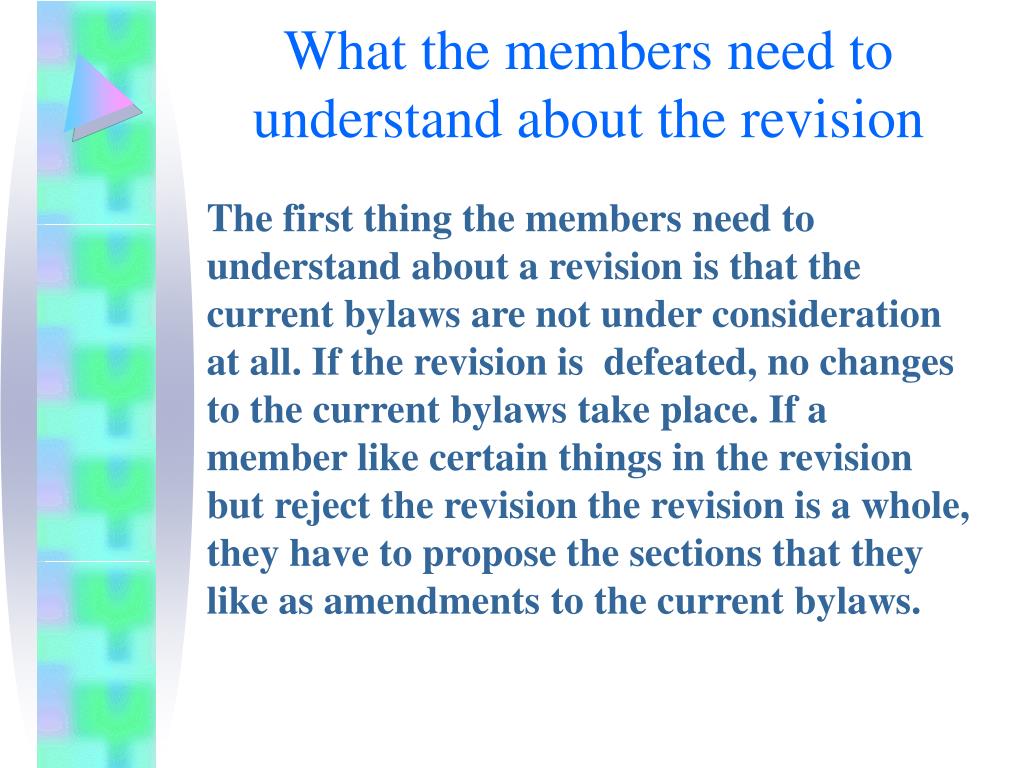 What the members need to understand about the revision

The first thing the members need to understand about a revision is that the current bylaws are not under consideration at all. If the revision is defeated, no changes to the current bylaws take place. If a member like certain things in the revision but reject the revision the revision is a whole, they have to propose the sections that they like as amendments to the current bylaws.